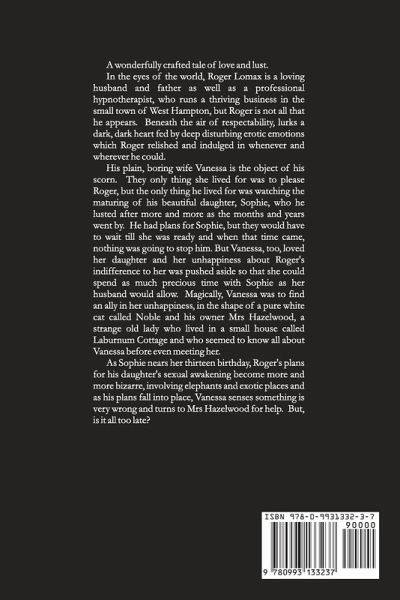 A wonderfully crafted tale of love and lust.

In the eyes of the world, Roger Lomax is a loving husband and father as well as a professional hypnotherapist, who runs a thriving business in the small town of West Hampton, but Roger is not all that he appears. Beneath the air of respectability, lurks a dark, dark heart fed by deep disturbing erotic emotions which Roger relished and indulged in whenever and wherever he could.

His plain, boring wife Vanessa is the object of his scorn. They only thing she lived for was to please Roger, but the only thing he lived for was watching the maturing of his beautiful daughter, Sophie, who he lusted after more and more as the months and years went by. He had plans for Sophie, but they would have to wait till she was ready and when that time came, nothing was going to stop him. But Vanessa, too, loved her daughter and her unhappiness about Roger's indifference to her was pushed aside so that she could spend as much precious time with Sophie as her husband would allow. Magically, Vanessa was to find an ally in her unhappiness, in the shape of a pure white cat called Noble and his owner Mrs Hazelwood, a strange old lady who lived in a small house called Laburnum Cottage and who seemed to know all about Vanessa before even meeting her.

As Sophie nears her thirteen birthday, Roger's plans for his daughter's sexual awakening become more and more bizarre, involving elephants and exotic places and as his plans fall into place, Vanessa senses something is very wrong and turns to Mrs Hazelwood for help. But, is it all too late?

ISBN 978-0-9931332-3-7
90000
9 780993 133237